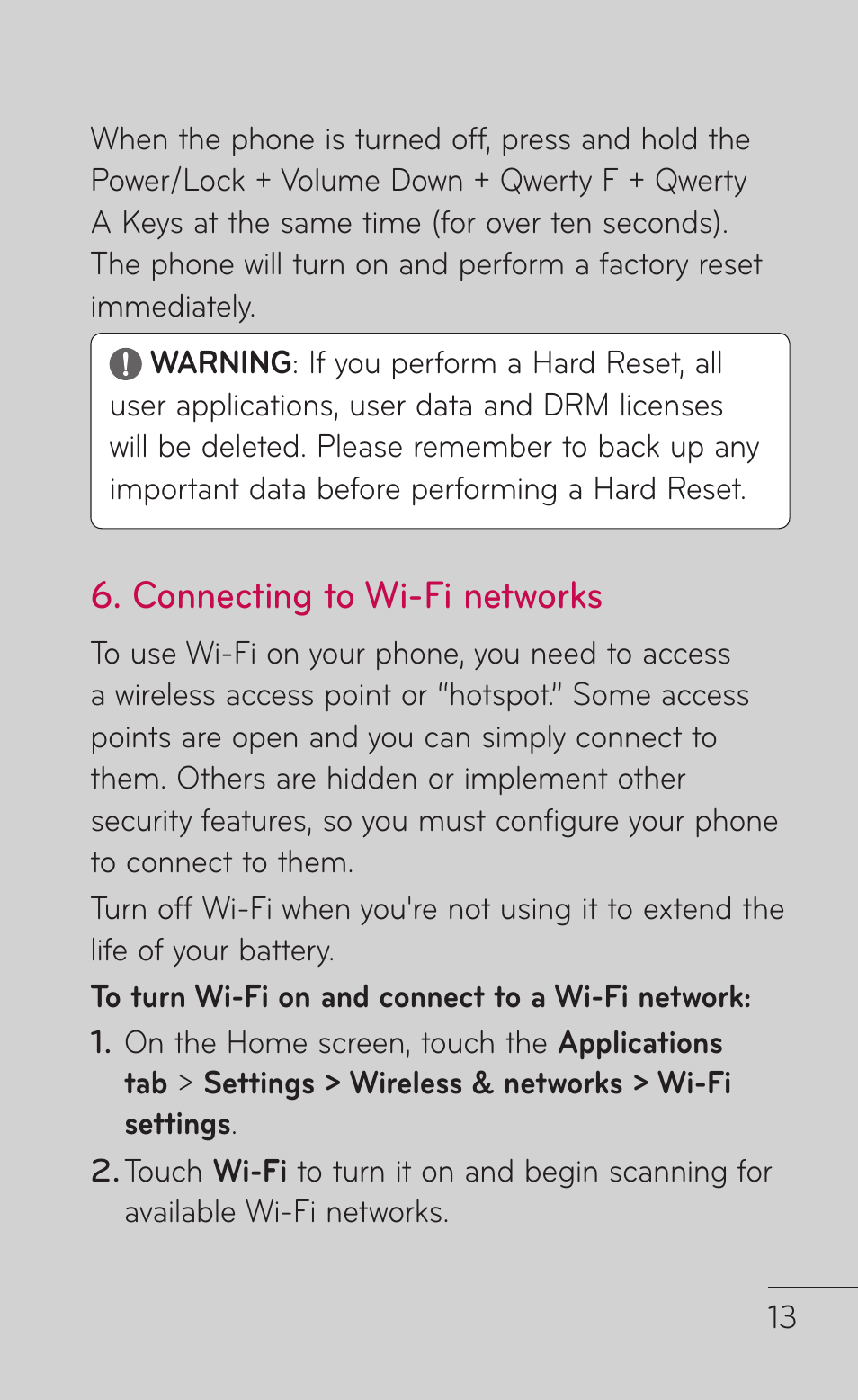 When the phone is turned off, press and hold the Power/Lock + Volume Down + Qwerty F + Qwerty A Keys at the same time (for over ten seconds). The phone will turn on and perform a factory reset immediately.

WARNING: If you perform a Hard Reset, all user applications, user data and DRM licenses will be deleted. Please remember to back up any important data before performing a Hard Reset.

6. Connecting to Wi-Fi networks

To use Wi-Fi on your phone, you need to access a wireless access point or "hotspot." Some access points are open and you can simply connect to them. Others are hidden or implement other security features, so you must configure your phone to connect to them.

Turn off Wi-Fi when you're not using it to extend the life of your battery.

To turn Wi-Fi on and connect to a Wi-Fi network:

1. On the Home screen, touch the Applications tab > Settings > Wireless & networks > Wi-Fi settings.

2. Touch Wi-Fi to turn it on and begin scanning for available Wi-Fi networks.

13